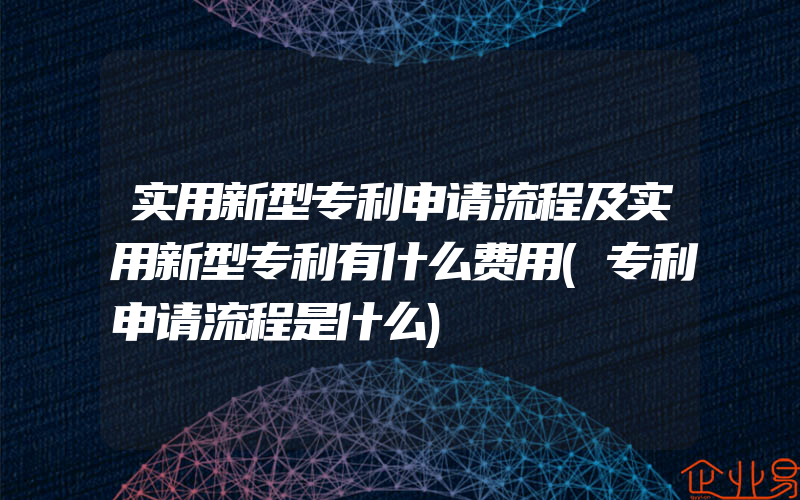 实用新型专利申请流程及实用新型专利有什么费用(专利申请流程是什么)

企业易